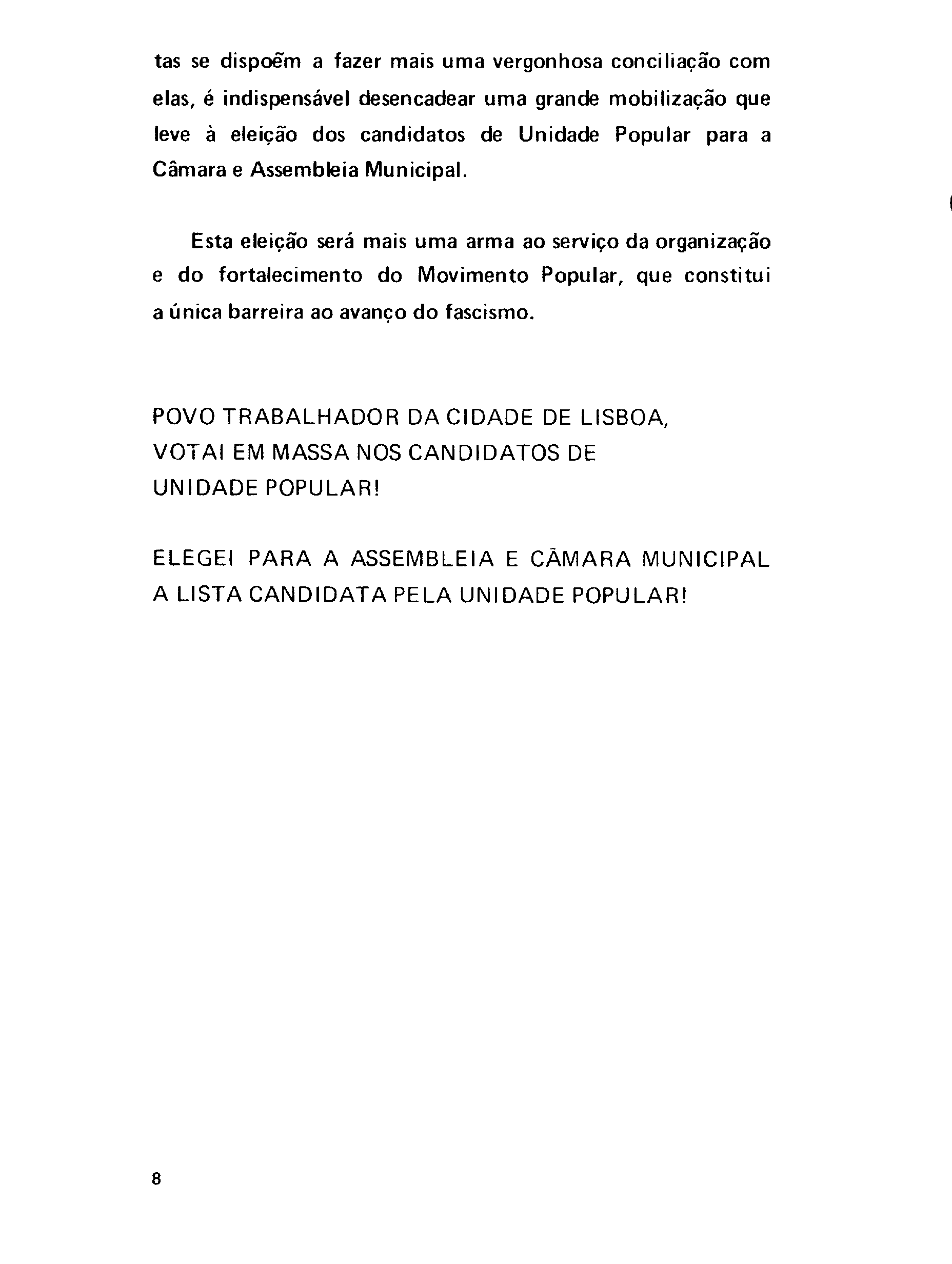 tas se dispoẽm a fazer mais uma vergonhosa conciliação com elas, é indispensável desencadear uma grande mobilização que leve à eleição dos candidatos de Unidade Popular para a Câmara e Assembleia Municipal.

Esta eleição será mais uma arma ao serviço da organização e do fortalecimento do Movimento Popular, que constitui a única barreira ao avanço do fascismo.

POVO TRABALHADOR DA CIDADE DE LISBOA,
VOTAI EM MASSA NOS CANDIDATOS DE
UNIDADE POPULAR!

ELEGEI PARA A ASSEMBLEIA E CÂMARA MUNICIPAL A LISTA CANDIDATA PELA UNIDADE POPULAR!

8